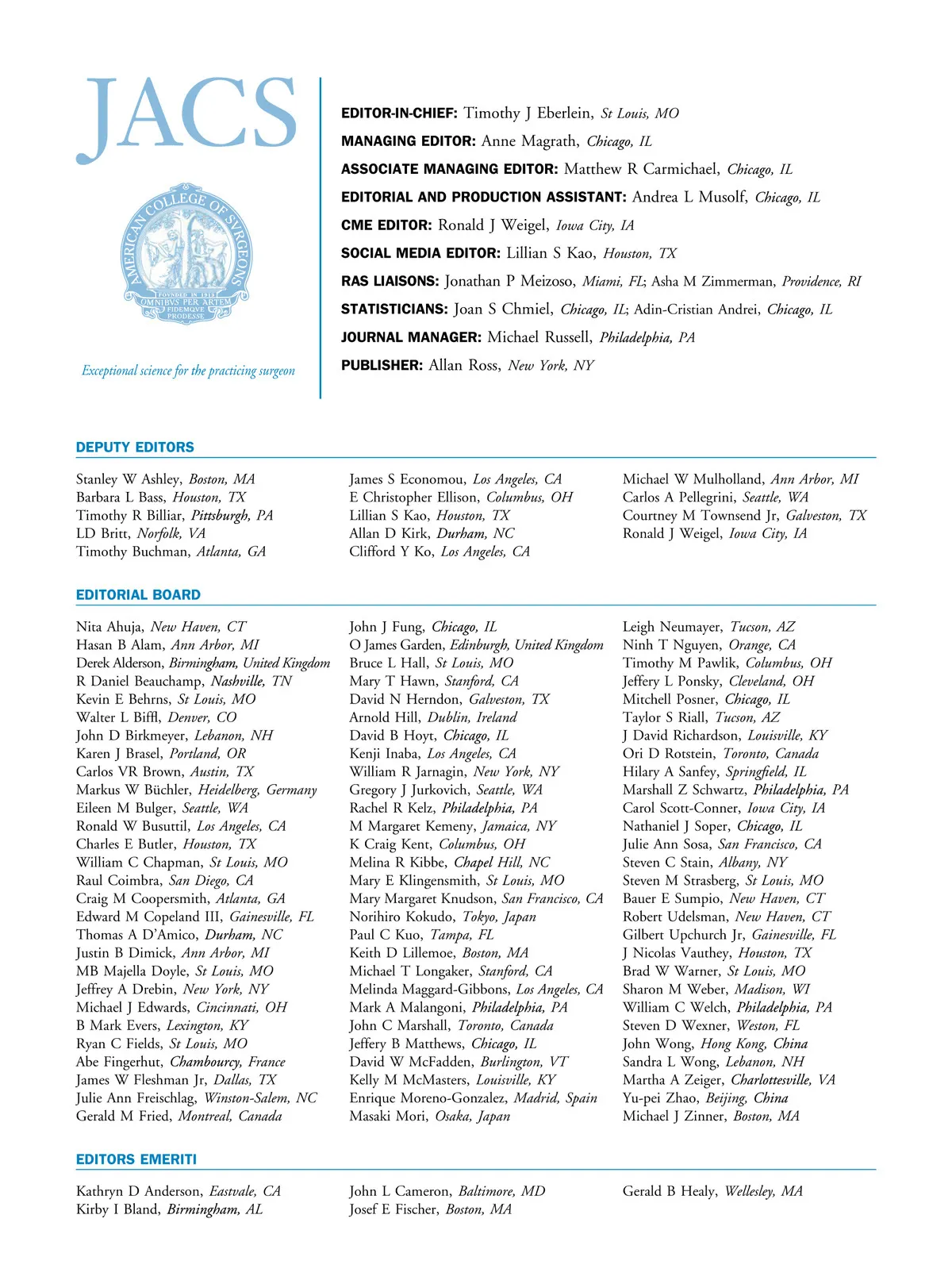 JACS

AMERICAN COLLEGE OF SURGEONS
FOUNDED IN 1913
OMNIBVS PER ARTEM FIDEMQVE PRODESSE

Exceptional science for the practicing surgeon

EDITOR-IN-CHIEF: Timothy J Eberlein, St Louis, MO
MANAGING EDITOR: Anne Magrath, Chicago, IL
ASSOCIATE MANAGING EDITOR: Matthew R Carmichael, Chicago, IL
EDITORIAL AND PRODUCTION ASSISTANT: Andrea L Musolf, Chicago, IL
CME EDITOR: Ronald J Weigel, Iowa City, IA
SOCIAL MEDIA EDITOR: Lillian S Kao, Houston, TX
RAS LIAISONS: Jonathan P Meizoso, Miami, FL; Asha M Zimmerman, Providence, RI
STATISTICIANS: Joan S Chmiel, Chicago, IL; Adin-Cristian Andrei, Chicago, IL
JOURNAL MANAGER: Michael Russell, Philadelphia, PA
PUBLISHER: Allan Ross, New York, NY

DEPUTY EDITORS

Stanley W Ashley, Boston, MA
Barbara L Bass, Houston, TX
Timothy R Billiar, Pittsburgh, PA
LD Britt, Norfolk, VA
Timothy Buchman, Atlanta, GA

James S Economou, Los Angeles, CA
E Christopher Ellison, Columbus, OH
Lillian S Kao, Houston, TX
Allan D Kirk, Durham, NC
Clifford Y Ko, Los Angeles, CA

Michael W Mulholland, Ann Arbor, MI
Carlos A Pellegrini, Seattle, WA
Courtney M Townsend Jr, Galveston, TX
Ronald J Weigel, Iowa City, IA

EDITORIAL BOARD

Nita Ahuja, New Haven, CT
Hasan B Alam, Ann Arbor, MI
Derek Alderson, Birmingham, United Kingdom
R Daniel Beauchamp, Nashville, TN
Kevin E Behrns, St Louis, MO
Walter L Biffl, Denver, CO
John D Birkmeyer, Lebanon, NH
Karen J Brasel, Portland, OR
Carlos VR Brown, Austin, TX
Markus W Büchler, Heidelberg, Germany
Eileen M Bulger, Seattle, WA
Ronald W Busuttil, Los Angeles, CA
Charles E Butler, Houston, TX
William C Chapman, St Louis, MO
Raul Coimbra, San Diego, CA
Craig M Coopersmith, Atlanta, GA
Edward M Copeland III, Gainesville, FL
Thomas A D'Amico, Durham, NC
Justin B Dimick, Ann Arbor, MI
MB Majella Doyle, St Louis, MO
Jeffrey A Drebin, New York, NY
Michael J Edwards, Cincinnati, OH
B Mark Evers, Lexington, KY
Ryan C Fields, St Louis, MO
Abe Fingerhut, Chambourcy, France
James W Fleshman Jr, Dallas, TX
Julie Ann Freischlag, Winston-Salem, NC
Gerald M Fried, Montreal, Canada

John J Fung, Chicago, IL
O James Garden, Edinburgh, United Kingdom
Bruce L Hall, St Louis, MO
Mary T Hawn, Stanford, CA
David N Herndon, Galveston, TX
Arnold Hill, Dublin, Ireland
David B Hoyt, Chicago, IL
Kenji Inaba, Los Angeles, CA
William R Jarnagin, New York, NY
Gregory J Jurkovich, Seattle, WA
Rachel R Kelz, Philadelphia, PA
M Margaret Kemeny, Jamaica, NY
K Craig Kent, Columbus, OH
Melina R Kibbe, Chapel Hill, NC
Mary E Klingensmith, St Louis, MO
Mary Margaret Knudson, San Francisco, CA
Norihiro Kokudo, Tokyo, Japan
Paul C Kuo, Tampa, FL
Keith D Lillemoe, Boston, MA
Michael T Longaker, Stanford, CA
Melinda Maggard-Gibbons, Los Angeles, CA
Mark A Malangoni, Philadelphia, PA
John C Marshall, Toronto, Canada
Jeffery B Matthews, Chicago, IL
David W McFadden, Burlington, VT
Kelly M McMasters, Louisville, KY
Enrique Moreno-Gonzalez, Madrid, Spain
Masaki Mori, Osaka, Japan

Leigh Neumayer, Tucson, AZ
Ninh T Nguyen, Orange, CA
Timothy M Pawlik, Columbus, OH
Jeffery L Ponsky, Cleveland, OH
Mitchell Posner, Chicago, IL
Taylor S Riall, Tucson, AZ
J David Richardson, Louisville, KY
Ori D Rotstein, Toronto, Canada
Hilary A Sanfey, Springfield, IL
Marshall Z Schwartz, Philadelphia, PA
Carol Scott-Conner, Iowa City, IA
Nathaniel J Soper, Chicago, IL
Julie Ann Sosa, San Francisco, CA
Steven C Stain, Albany, NY
Steven M Strasberg, St Louis, MO
Bauer E Sumpio, New Haven, CT
Robert Udelsman, New Haven, CT
Gilbert Upchurch Jr, Gainesville, FL
J Nicolas Vauthey, Houston, TX
Brad W Warner, St Louis, MO
Sharon M Weber, Madison, WI
William C Welch, Philadelphia, PA
Steven D Wexner, Weston, FL
John Wong, Hong Kong, China
Sandra L Wong, Lebanon, NH
Martha A Zeiger, Charlottesville, VA
Yu-pei Zhao, Beijing, China
Michael J Zinner, Boston, MA

EDITORS EMERITI

Kathryn D Anderson, Eastvale, CA
Kirby I Bland, Birmingham, AL

John L Cameron, Baltimore, MD
Josef E Fischer, Boston, MA

Gerald B Healy, Wellesley, MA